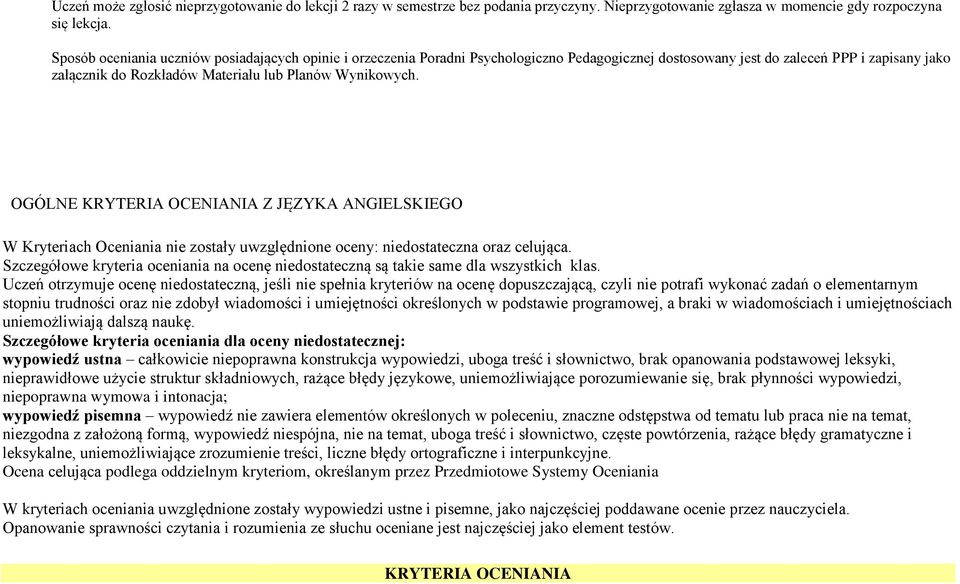 Uczeń może zgłosić nieprzygotowanie do lekcji 2 razy w semestrze bez podania przyczyny. Nieprzygotowanie zgłasza w momencie gdy rozpoczyna się lekcja.

Sposób oceniania uczniów posiadających opinie i orzeczenia Poradni Psychologiczno Pedagogicznej dostosowany jest do zaleceń PPP i zapisany jako załącznik do Rozkładów Materiału lub Planów Wynikowych.

OGÓLNE KRYTERIA OCENIANIA Z JĘZYKA ANGIELSKIEGO

W Kryteriach Oceniania nie zostały uwzględnione oceny: niedostateczna oraz celująca.
Szczegółowe kryteria oceniania na ocenę niedostateczną są takie same dla wszystkich klas.
Uczeń otrzymuje ocenę niedostateczną, jeśli nie spełnia kryteriów na ocenę dopuszczającą, czyli nie potrafi wykonać zadań o elementarnym stopniu trudności oraz nie zdobył wiadomości i umiejętności określonych w podstawie programowej, a braki w wiadomościach i umiejętnościach uniemożliwiają dalszą naukę.
Szczegółowe kryteria oceniania dla oceny niedostatecznej:
wypowiedź ustna – całkowicie niepoprawna konstrukcja wypowiedzi, uboga treść i słownictwo, brak opanowania podstawowej leksyki, nieprawidłowe użycie struktur składniowych, rażące błędy językowe, uniemożliwiające porozumiewanie się, brak płynności wypowiedzi, niepoprawna wymowa i intonacja;
wypowiedź pisemna – wypowiedź nie zawiera elementów określonych w poleceniu, znaczne odstępstwa od tematu lub praca nie na temat, niezgodna z założoną formą, wypowiedź niespójna, nie na temat, uboga treść i słownictwo, częste powtórzenia, rażące błędy gramatyczne i leksykalne, uniemożliwiające zrozumienie treści, liczne błędy ortograficzne i interpunkcyjne.
Ocena celująca podlega oddzielnym kryteriom, określanym przez Przedmiotowe Systemy Oceniania

W kryteriach oceniania uwzględnione zostały wypowiedzi ustne i pisemne, jako najczęściej poddawane ocenie przez nauczyciela.
Opanowanie sprawności czytania i rozumienia ze słuchu oceniane jest najczęściej jako element testów.

KRYTERIA OCENIANIA